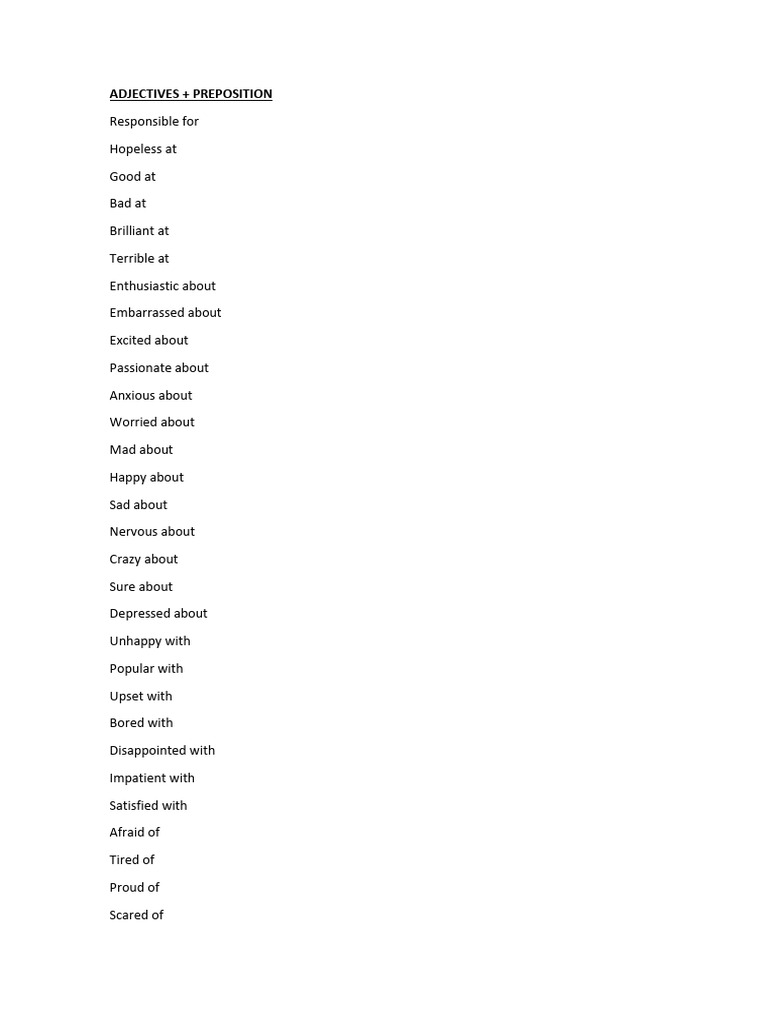 ADJECTIVES + PREPOSITION

Responsible for

Hopeless at

Good at

Bad at

Brilliant at

Terrible at

Enthusiastic about

Embarrassed about

Excited about

Passionate about

Anxious about

Worried about

Mad about

Happy about

Sad about

Nervous about

Crazy about

Sure about

Depressed about

Unhappy with

Popular with

Upset with

Bored with

Disappointed with

Impatient with

Satisfied with

Afraid of

Tired of

Proud of

Scared of